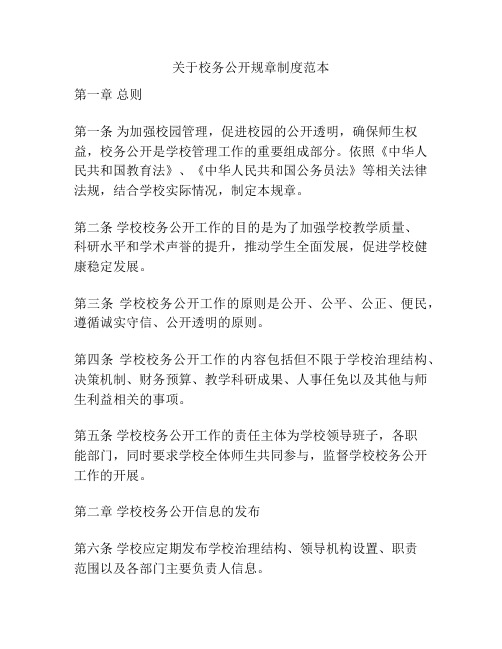 关于校务公开规章制度范本

第一章 总则

第一条 为加强校园管理，促进校园的公开透明，确保师生权益，校务公开是学校管理工作的重要组成部分。依照《中华人民共和国教育法》、《中华人民共和国公务员法》等相关法律法规，结合学校实际情况，制定本规章。

第二条 学校校务公开工作的目的是为了加强学校教学质量、科研水平和学术声誉的提升，推动学生全面发展，促进学校健康稳定发展。

第三条 学校校务公开工作的原则是公开、公平、公正、便民，遵循诚实守信、公开透明的原则。

第四条 学校校务公开工作的内容包括但不限于学校治理结构、决策机制、财务预算、教学科研成果、人事任免以及其他与师生利益相关的事项。

第五条 学校校务公开工作的责任主体为学校领导班子，各职能部门，同时要求学校全体师生共同参与，监督学校校务公开工作的开展。

第二章 学校校务公开信息的发布

第六条 学校应定期发布学校治理结构、领导机构设置、职责范围以及各部门主要负责人信息。